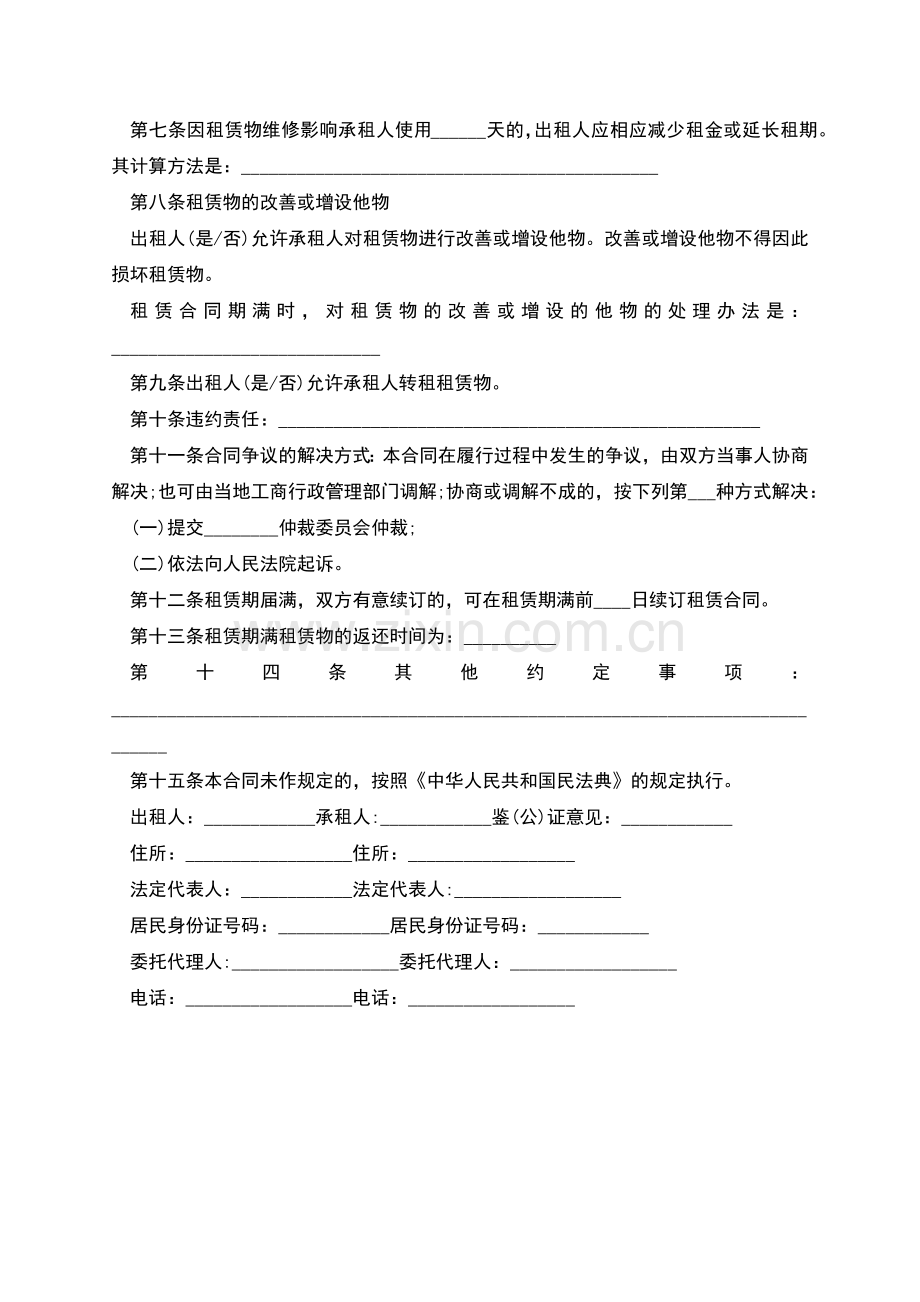 第七条因租赁物维修影响承租人使用____天的,出租人应相应减少租金或延长租期。其计算方法是：____

第八条租赁物的改善或增设他物

出租人(是/否)允许承租人对租赁物进行改善或增设他物。改善或增设他物不得因此损坏租赁物。

租赁合同期满时，对租赁物的改善或增设的他物的处理办法是：____

第九条出租人(是/否)允许承租人转租租赁物。

第十条违约责任：____

第十一条合同争议的解决方式:本合同在履行过程中发生的争议，由双方当事人协商解决;也可由当地工商行政管理部门调解;协商或调解不成的，按下列第____种方式解决：

(一)提交____仲裁委员会仲裁;

(二)依法向人民法院起诉。

第十二条租赁期届满，双方有意续订的，可在租赁期满前____日续订租赁合同。

第十三条租赁期满租赁物的返还时间为：____

第十四条其他约定事项：____

第十五条本合同未作规定的，按照《中华人民共和国民法典》的规定执行。

出租人：____承租人:____鉴(公)证意见：____

住所：____住所：____

法定代表人：____法定代表人:____

居民身份证号码：____居民身份证号码：____

委托代理人:____委托代理人：____

电话：____电话：____

www.zixin.com.cn